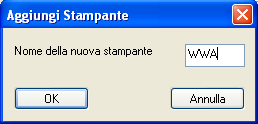 Aggiungi Stampante

Nome della nuova stampante

WWA

OK

Annulla